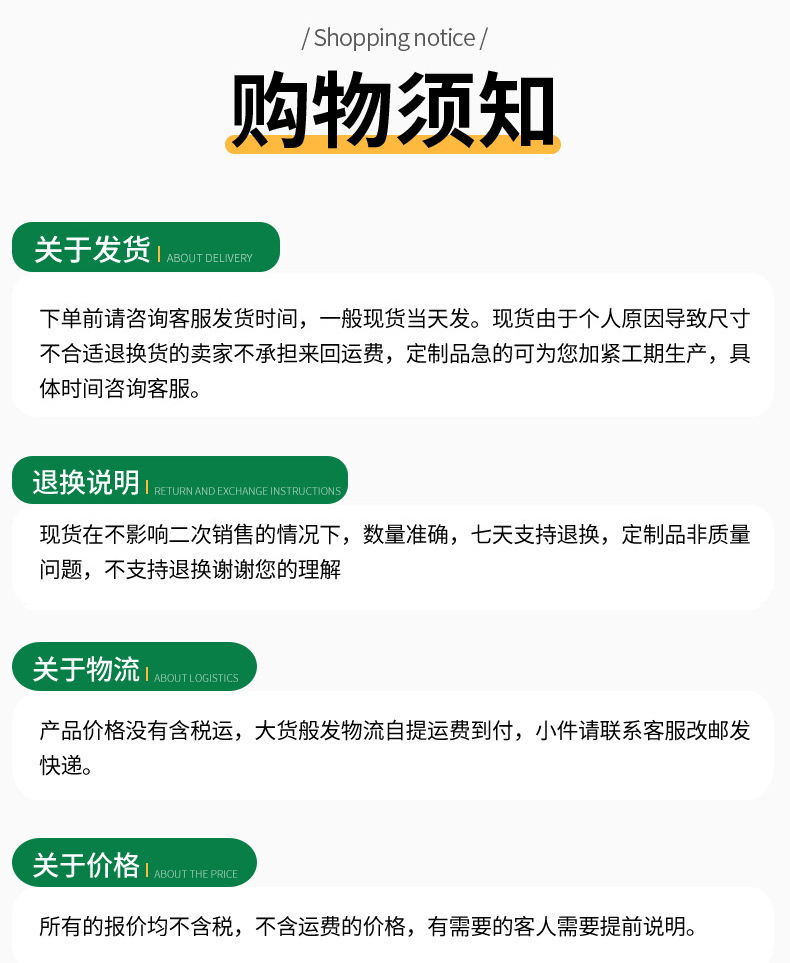 / Shopping notice /

购物须知

关于发货 | ABOUT DELIVERY

下单前请咨询客服发货时间，一般现货当天发。现货由于个人原因导致尺寸不合适退换货的卖家不承担来回运费，定制品急的可为您加紧工期生产，具体时间咨询客服。

退换说明 | RETURN AND EXCHANGE INSTRUCTIONS

现货在不影响二次销售的情况下，数量准确，七天支持退换，定制品非质量问题，不支持退换谢谢您的理解

关于物流 | ABOUT LOGISTICS

产品价格没有含税运，大货般发物流自提运费到付，小件请联系客服改邮发快递。

关于价格 | ABOUT THE PRICE

所有的报价均不含税，不含运费的价格，有需要的客人需要提前说明。